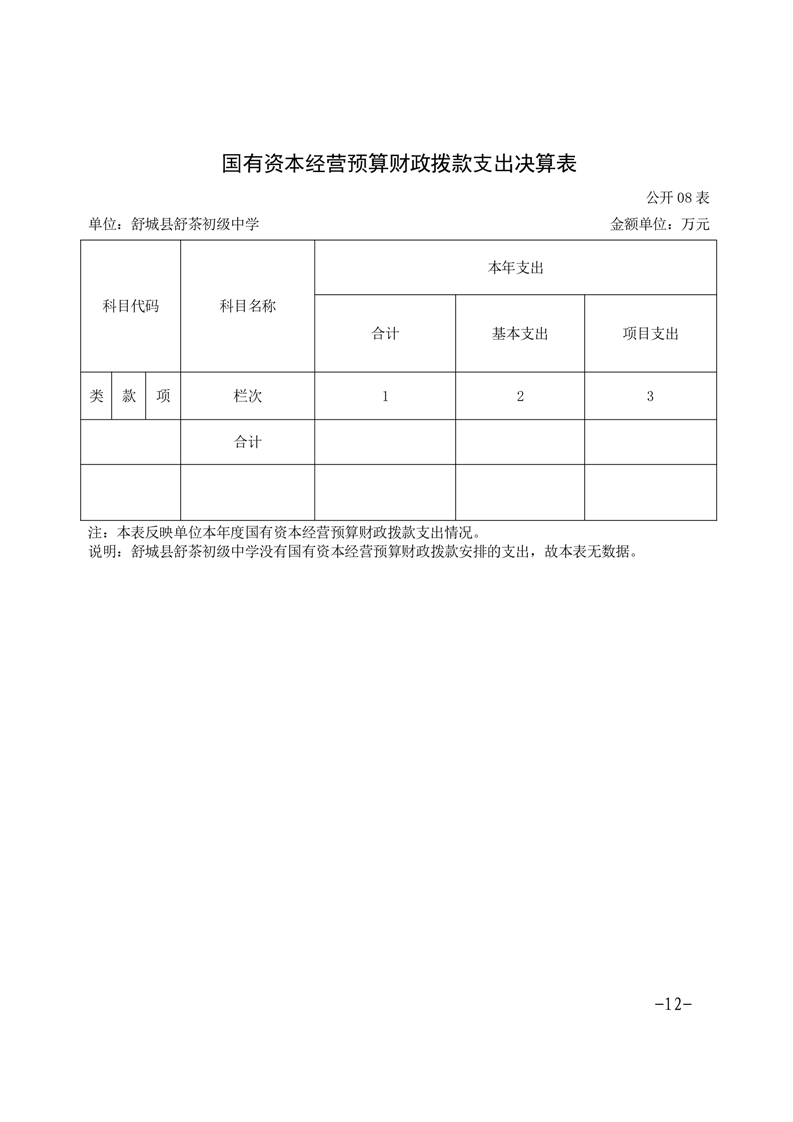 国有资本经营预算财政拨款支出决算表

公开 08 表

单位：舒城县舒茶初级中学

金额单位：万元

| 科目代码 | | | 科目名称 | 本年支出 | | |
|---|---|---|---|---|---|---|
| | | | | 合计 | 基本支出 | 项目支出 |
| 类 | 款 | 项 | 栏次 | 1 | 2 | 3 |
| | | | 合计 | | | |
| | | | | | | |

注：本表反映单位本年度国有资本经营预算财政拨款支出情况。
说明：舒城县舒茶初级中学没有国有资本经营预算财政拨款安排的支出，故本表无数据。

-12-